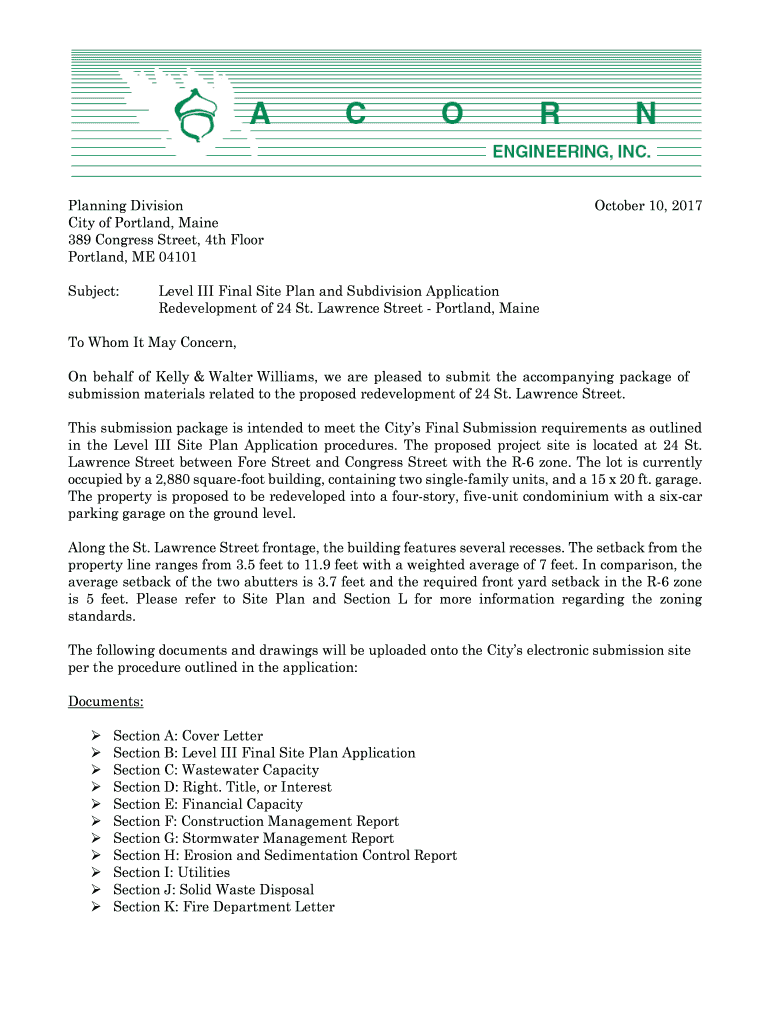 A C O R N
ENGINEERING, INC.

Planning Division
City of Portland, Maine
389 Congress Street, 4th Floor
Portland, ME 04101

October 10, 2017

Subject: Level III Final Site Plan and Subdivision Application
Redevelopment of 24 St. Lawrence Street - Portland, Maine

To Whom It May Concern,

On behalf of Kelly & Walter Williams, we are pleased to submit the accompanying package of submission materials related to the proposed redevelopment of 24 St. Lawrence Street.

This submission package is intended to meet the City's Final Submission requirements as outlined in the Level III Site Plan Application procedures. The proposed project site is located at 24 St. Lawrence Street between Fore Street and Congress Street with the R-6 zone. The lot is currently occupied by a 2,880 square-foot building, containing two single-family units, and a 15 x 20 ft. garage. The property is proposed to be redeveloped into a four-story, five-unit condominium with a six-car parking garage on the ground level.

Along the St. Lawrence Street frontage, the building features several recesses. The setback from the property line ranges from 3.5 feet to 11.9 feet with a weighted average of 7 feet. In comparison, the average setback of the two abutters is 3.7 feet and the required front yard setback in the R-6 zone is 5 feet. Please refer to Site Plan and Section L for more information regarding the zoning standards.

The following documents and drawings will be uploaded onto the City's electronic submission site per the procedure outlined in the application:

Documents:

➢ Section A: Cover Letter
➢ Section B: Level III Final Site Plan Application
➢ Section C: Wastewater Capacity
➢ Section D: Right. Title, or Interest
➢ Section E: Financial Capacity
➢ Section F: Construction Management Report
➢ Section G: Stormwater Management Report
➢ Section H: Erosion and Sedimentation Control Report
➢ Section I: Utilities
➢ Section J: Solid Waste Disposal
➢ Section K: Fire Department Letter